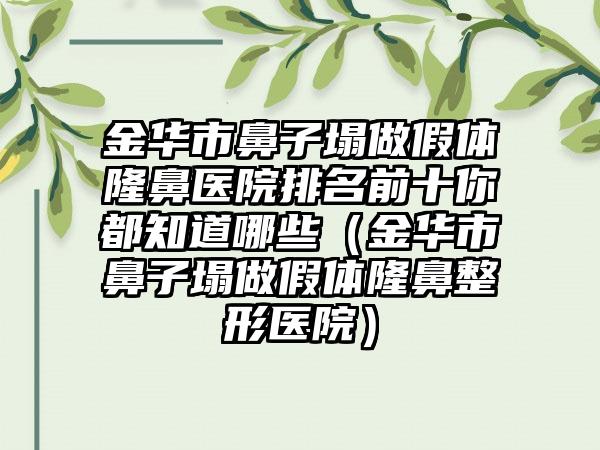 金华市鼻子塌做假体隆鼻医院排名前十你都知道哪些（金华市鼻子塌做假体隆鼻整形医院）